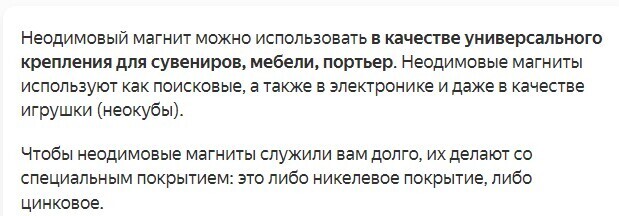 Неодимовый магнит можно использовать в качестве универсального крепления для сувениров, мебели, портьер. Неодимовые магниты используют как поисковые, а также в электронике и даже в качестве игрушки (неокубы).

Чтобы неодимовые магниты служили вам долго, их делают со специальным покрытием: это либо никелевое покрытие, либо цинковое.